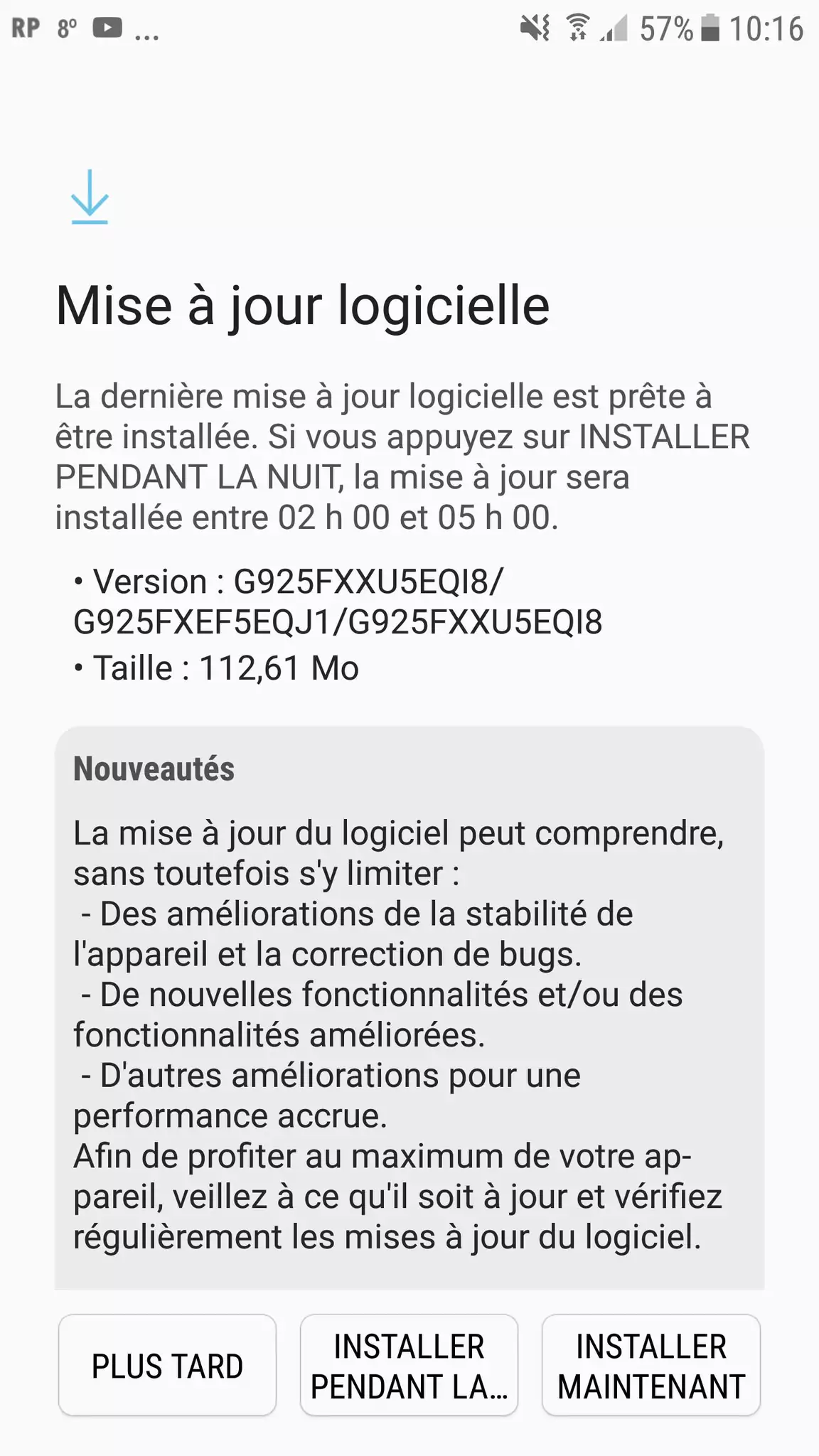 RP 8° ...
57% 10:16

Mise à jour logicielle

La dernière mise à jour logicielle est prête à être installée. Si vous appuyez sur INSTALLER PENDANT LA NUIT, la mise à jour sera installée entre 02 h 00 et 05 h 00.

• Version : G925FXXU5EQI8/ G925FXEF5EQJ1/G925FXXU5EQI8
• Taille : 112,61 Mo

Nouveautés

La mise à jour du logiciel peut comprendre, sans toutefois s'y limiter :
- Des améliorations de la stabilité de l'appareil et la correction de bugs.
- De nouvelles fonctionnalités et/ou des fonctionnalités améliorées.
- D'autres améliorations pour une performance accrue.
Afin de profiter au maximum de votre appareil, veillez à ce qu'il soit à jour et vérifiez régulièrement les mises à jour du logiciel.

PLUS TARD
INSTALLER PENDANT LA...
INSTALLER MAINTENANT